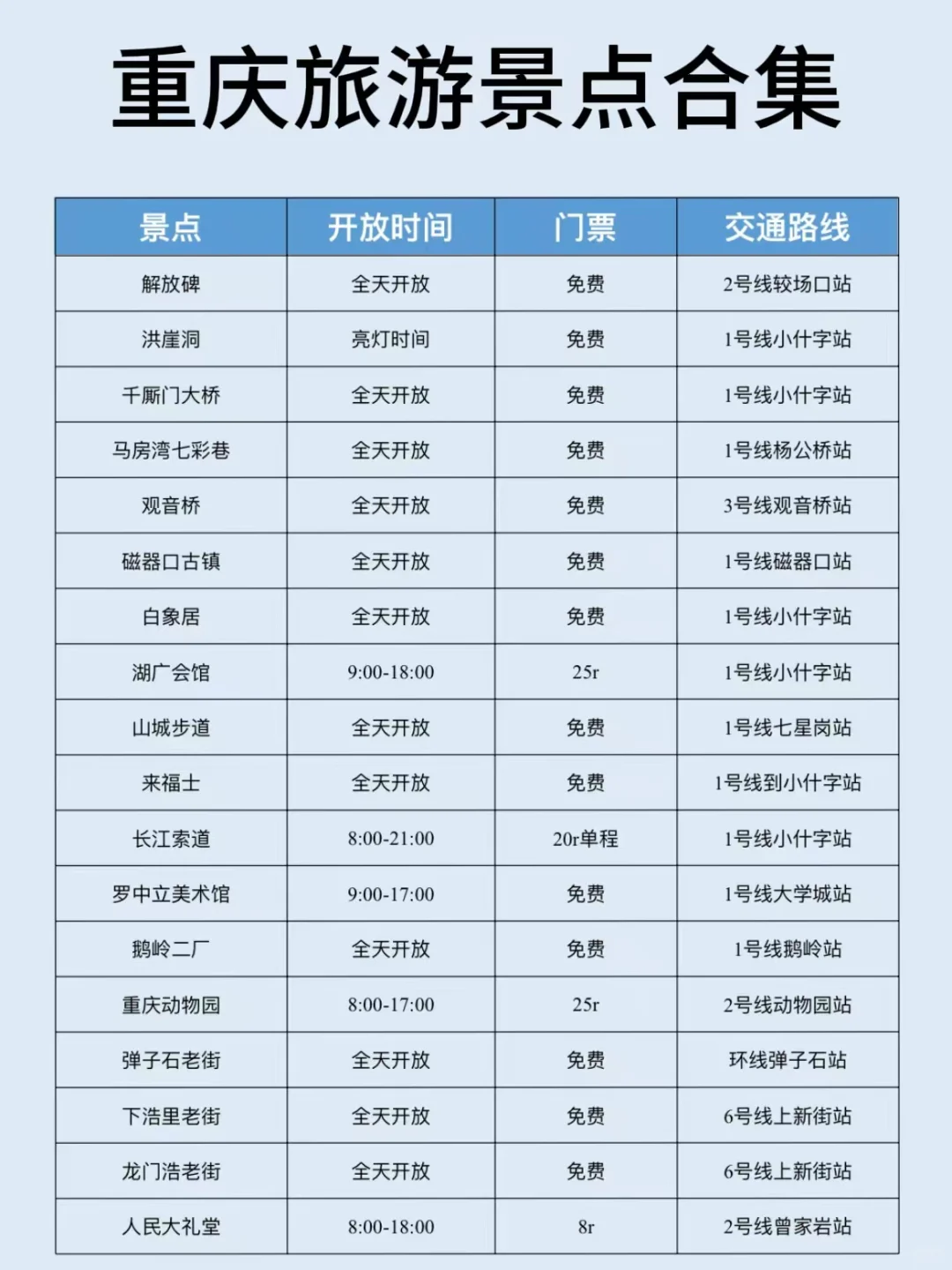 重庆旅游景点合集

| 景点 | 开放时间 | 门票 | 交通路线 |
|---|---|---|---|
| 解放碑 | 全天开放 | 免费 | 2号线较场口站 |
| 洪崖洞 | 亮灯时间 | 免费 | 1号线小什字站 |
| 千厮门大桥 | 全天开放 | 免费 | 1号线小什字站 |
| 马房湾七彩巷 | 全天开放 | 免费 | 1号线杨公桥站 |
| 观音桥 | 全天开放 | 免费 | 3号线观音桥站 |
| 磁器口古镇 | 全天开放 | 免费 | 1号线磁器口站 |
| 白象居 | 全天开放 | 免费 | 1号线小什字站 |
| 湖广会馆 | 9:00-18:00 | 25r | 1号线小什字站 |
| 山城步道 | 全天开放 | 免费 | 1号线七星岗站 |
| 来福士 | 全天开放 | 免费 | 1号线到小什字站 |
| 长江索道 | 8:00-21:00 | 20r单程 | 1号线小什字站 |
| 罗中立美术馆 | 9:00-17:00 | 免费 | 1号线大学城站 |
| 鹅岭二厂 | 全天开放 | 免费 | 1号线鹅岭站 |
| 重庆动物园 | 8:00-17:00 | 25r | 2号线动物园站 |
| 弹子石老街 | 全天开放 | 免费 | 环线弹子石站 |
| 下浩里老街 | 全天开放 | 免费 | 6号线上新街站 |
| 龙门浩老街 | 全天开放 | 免费 | 6号线上新街站 |
| 人民大礼堂 | 8:00-18:00 | 8r | 2号线曾家岩站 |